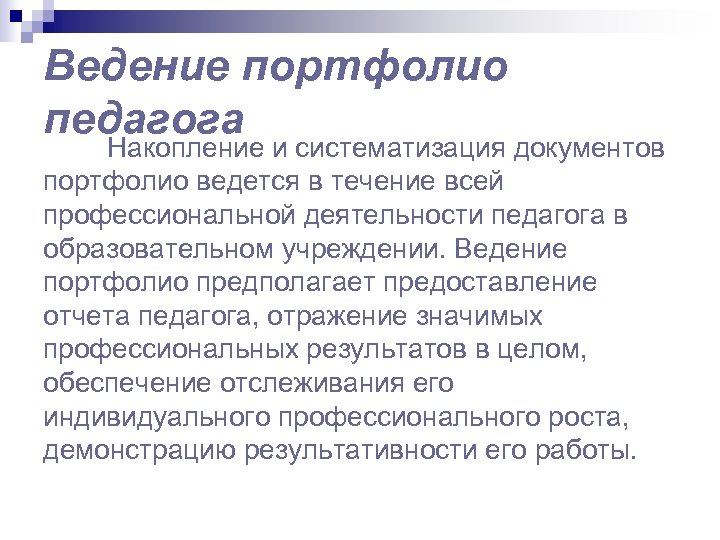 Ведение портфолио педагога

Накопление и систематизация документов портфолио ведется в течение всей профессиональной деятельности педагога в образовательном учреждении. Ведение портфолио предполагает предоставление отчета педагога, отражение значимых профессиональных результатов в целом, обеспечение отслеживания его индивидуального профессионального роста, демонстрацию результативности его работы.